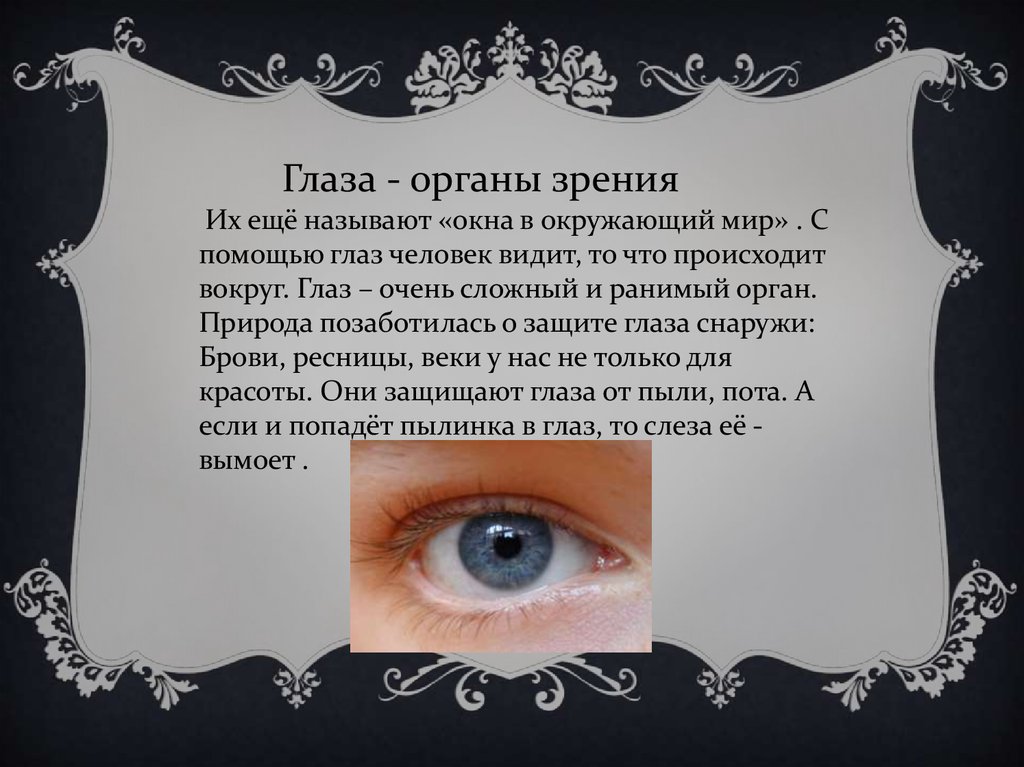 Глаза - органы зрения

Их ещё называют «окна в окружающий мир» . С помощью глаз человек видит, то что происходит вокруг. Глаз – очень сложный и ранимый орган. Природа позаботилась о защите глаза снаружи: Брови, ресницы, веки у нас не только для красоты. Они защищают глаза от пыли, пота. А если и попадёт пылинка в глаз, то слеза её - вымоет .